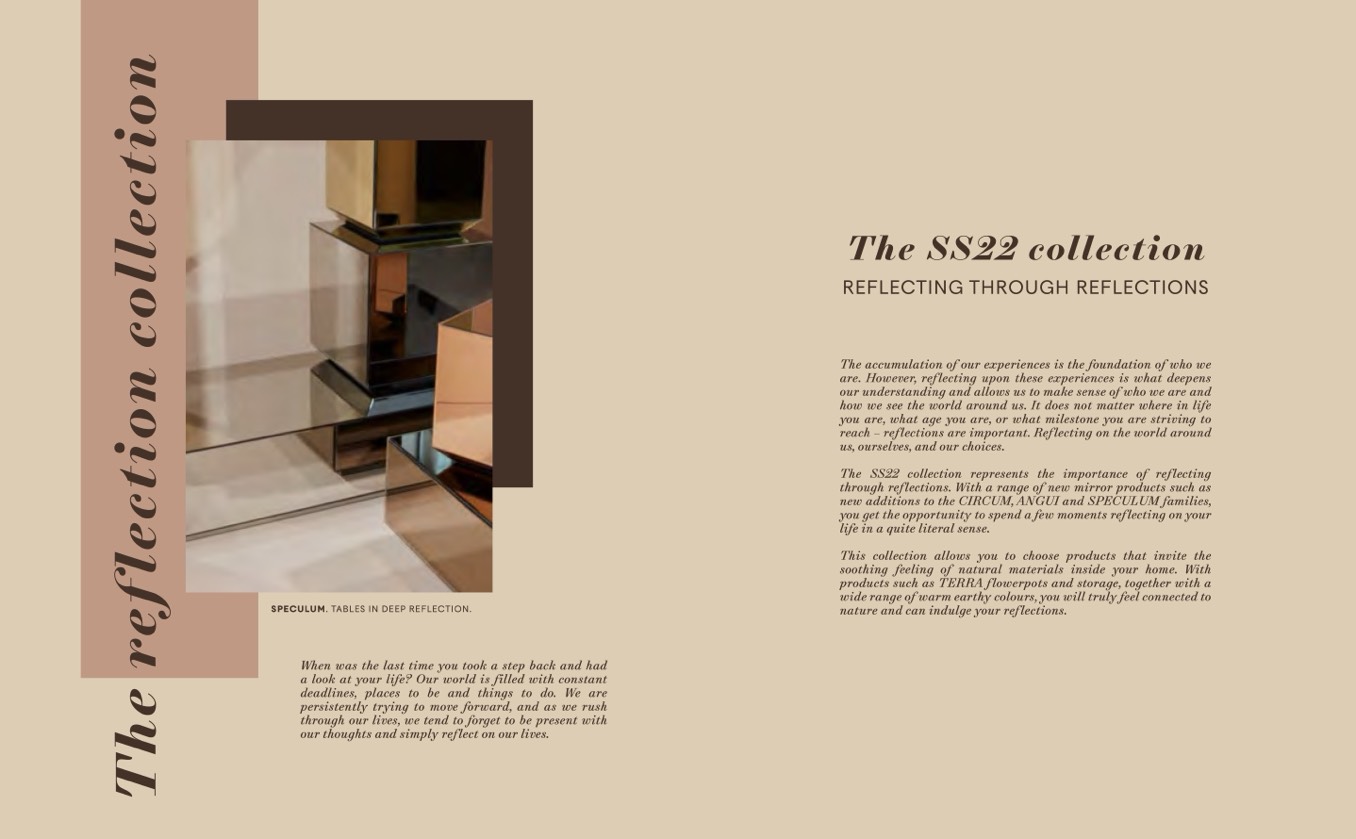 The reflection collection

SPECULUM. TABLES IN DEEP REFLECTION.

When was the last time you took a step back and had a look at your life? Our world is filled with constant deadlines, places to be and things to do. We are persistently trying to move forward, and as we rush through our lives, we tend to forget to be present with our thoughts and simply reflect on our lives.

The SS22 collection

REFLECTING THROUGH REFLECTIONS

The accumulation of our experiences is the foundation of who we are. However, reflecting upon these experiences is what deepens our understanding and allows us to make sense of who we are and how we see the world around us. It does not matter where in life you are, what age you are, or what milestone you are striving to reach – reflections are important. Reflecting on the world around us, ourselves, and our choices.

The SS22 collection represents the importance of reflecting through reflections. With a range of new mirror products such as new additions to the CIRCUM, ANGUI and SPECULUM families, you get the opportunity to spend a few moments reflecting on your life in a quite literal sense.

This collection allows you to choose products that invite the soothing feeling of natural materials inside your home. With products such as TERRA flowerpots and storage, together with a wide range of warm earthy colours, you will truly feel connected to nature and can indulge your reflections.